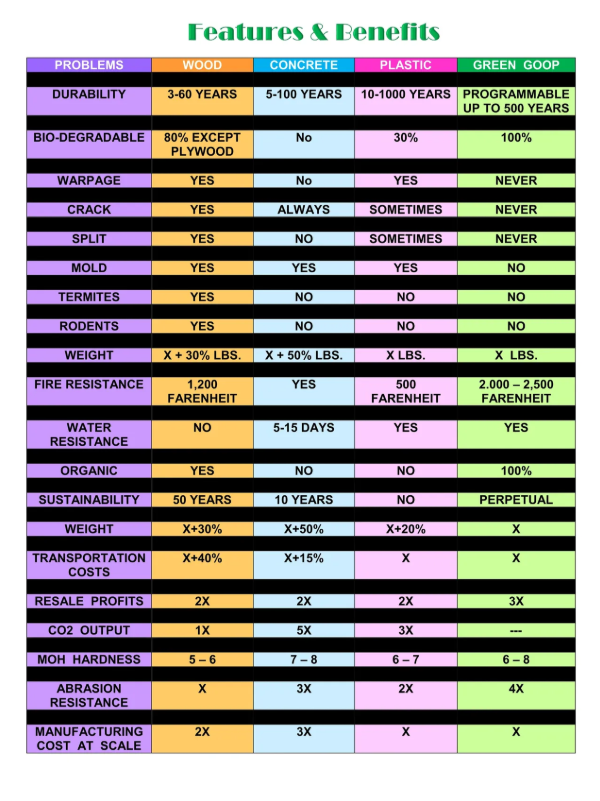 Features & Benefits

| PROBLEMS | WOOD | CONCRETE | PLASTIC | GREEN GOOP |
|---|---|---|---|---|
| DURABILITY | 3-60 YEARS | 5-100 YEARS | 10-1000 YEARS | PROGRAMMABLE UP TO 500 YEARS |
| BIO-DEGRADABLE | 80% EXCEPT PLYWOOD | No | 30% | 100% |
| WARPAGE | YES | No | YES | NEVER |
| CRACK | YES | ALWAYS | SOMETIMES | NEVER |
| SPLIT | YES | NO | SOMETIMES | NEVER |
| MOLD | YES | YES | YES | NO |
| TERMITES | YES | NO | NO | NO |
| RODENTS | YES | NO | NO | NO |
| WEIGHT | X + 30% LBS. | X + 50% LBS. | X LBS. | X LBS. |
| FIRE RESISTANCE | 1,200 FARENHEIT | YES | 500 FARENHEIT | 2.000 – 2,500 FARENHEIT |
| WATER RESISTANCE | NO | 5-15 DAYS | YES | YES |
| ORGANIC | YES | NO | NO | 100% |
| SUSTAINABILITY | 50 YEARS | 10 YEARS | NO | PERPETUAL |
| WEIGHT | X+30% | X+50% | X+20% | X |
| TRANSPORTATION COSTS | X+40% | X+15% | X | X |
| RESALE PROFITS | 2X | 2X | 2X | 3X |
| CO2 OUTPUT | 1X | 5X | 3X | --- |
| MOH HARDNESS | 5 – 6 | 7 – 8 | 6 – 7 | 6 – 8 |
| ABRASION RESISTANCE | X | 3X | 2X | 4X |
| MANUFACTURING COST AT SCALE | 2X | 3X | X | X |